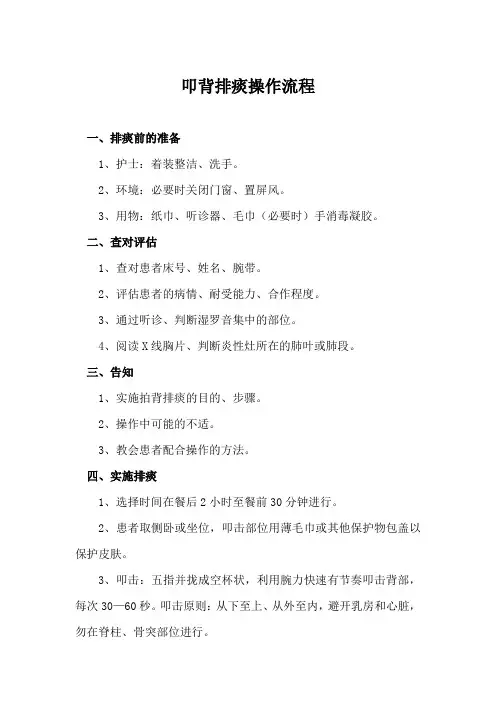 叩背排痰操作流程

一、排痰前的准备

1、护士：着装整洁、洗手。

2、环境：必要时关闭门窗、置屏风。

3、用物：纸巾、听诊器、毛巾（必要时）手消毒凝胶。

二、查对评估

1、查对患者床号、姓名、腕带。

2、评估患者的病情、耐受能力、合作程度。

3、通过听诊、判断湿罗音集中的部位。

4、阅读X线胸片、判断炎性灶所在的肺叶或肺段。

三、告知

1、实施拍背排痰的目的、步骤。

2、操作中可能的不适。

3、教会患者配合操作的方法。

四、实施排痰

1、选择时间在餐后2小时至餐前30分钟进行。

2、患者取侧卧或坐位，叩击部位用薄毛巾或其他保护物包盖以保护皮肤。

3、叩击：五指并拢成空杯状，利用腕力快速有节奏叩击背部，每次30—60秒。叩击原则：从下至上、从外至内，避开乳房和心脏，勿在脊柱、骨突部位进行。